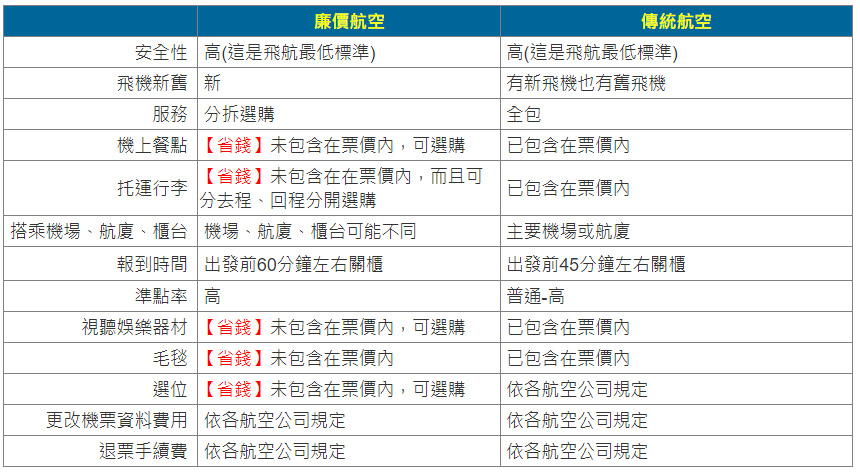 | | 廉價航空 | 傳統航空 |
|---|---|---|
| 安全性 | 高(這是飛航最低標準) | 高(這是飛航最低標準) |
| 飛機新舊 | 新 | 有新飛機也有舊飛機 |
| 服務 | 分拆選購 | 全包 |
| 機上餐點 | 【省錢】未包含在票價內，可選購 | 已包含在票價內 |
| 托運行李 | 【省錢】未包含在在票價內，而且可分去程、回程分開選購 | 已包含在票價內 |
| 搭乘機場、航廈、櫃台 | 機場、航廈、櫃台可能不同 | 主要機場或航廈 |
| 報到時間 | 出發前60分鐘左右關櫃 | 出發前45分鐘左右關櫃 |
| 準點率 | 高 | 普通-高 |
| 視聽娛樂器材 | 【省錢】未包含在票價內，可選購 | 已包含在票價內 |
| 毛毯 | 【省錢】未包含在票價內 | 已包含在票價內 |
| 選位 | 【省錢】未包含在票價內，可選購 | 依各航空公司規定 |
| 更改機票資料費用 | 依各航空公司規定 | 依各航空公司規定 |
| 退票手續費 | 依各航空公司規定 | 依各航空公司規定 |